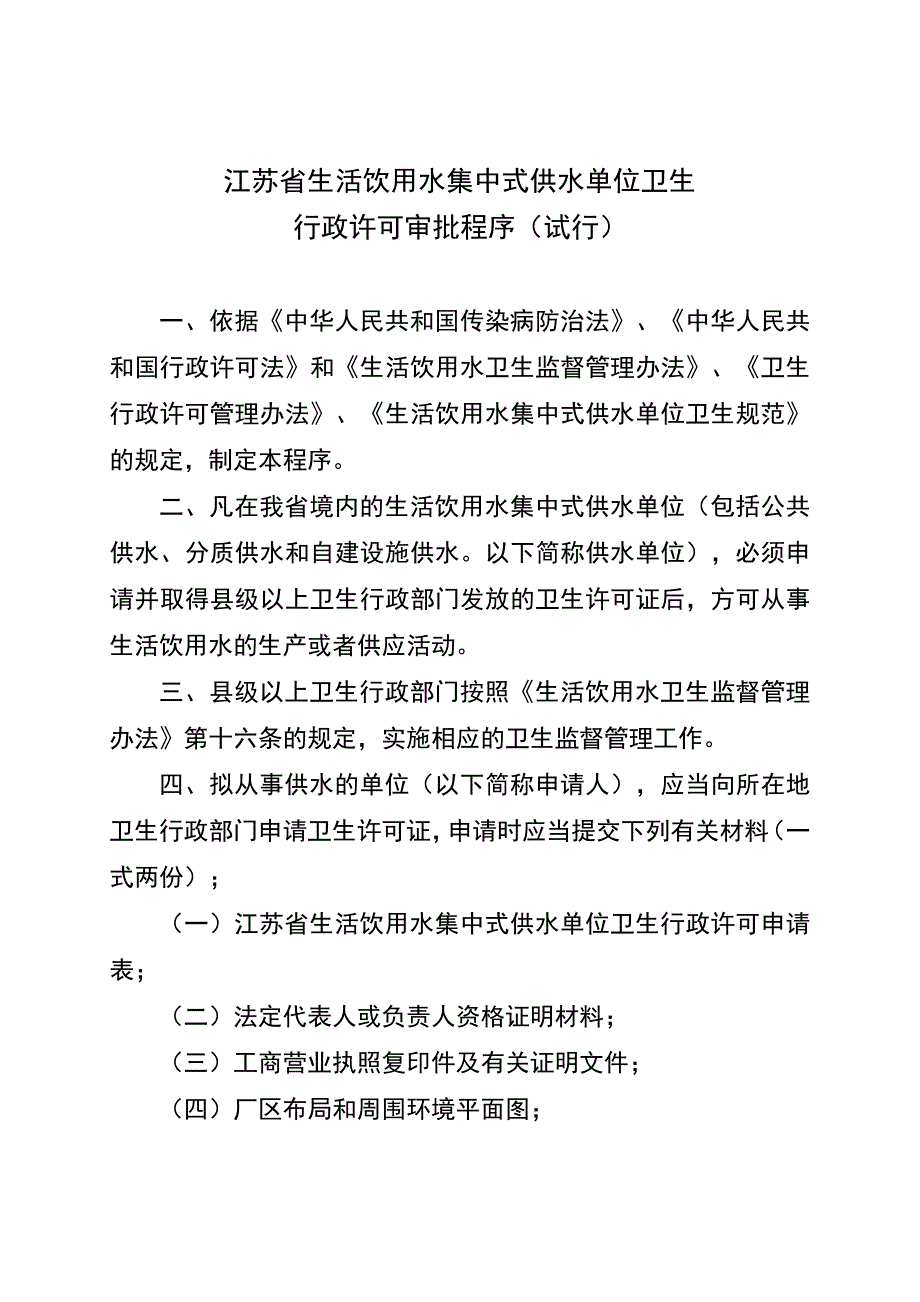 江苏省生活饮用水集中式供水单位卫生
行政许可审批程序（试行）

一、依据《中华人民共和国传染病防治法》、《中华人民共和国行政许可法》和《生活饮用水卫生监督管理办法》、《卫生行政许可管理办法》、《生活饮用水集中式供水单位卫生规范》的规定，制定本程序。

二、凡在我省境内的生活饮用水集中式供水单位（包括公共供水、分质供水和自建设施供水。以下简称供水单位），必须申请并取得县级以上卫生行政部门发放的卫生许可证后，方可从事生活饮用水的生产或者供应活动。

三、县级以上卫生行政部门按照《生活饮用水卫生监督管理办法》第十六条的规定，实施相应的卫生监督管理工作。

四、拟从事供水的单位（以下简称申请人），应当向所在地卫生行政部门申请卫生许可证，申请时应当提交下列有关材料（一式两份）；

（一）江苏省生活饮用水集中式供水单位卫生行政许可申请表；

（二）法定代表人或负责人资格证明材料；

（三）工商营业执照复印件及有关证明文件；

（四）厂区布局和周围环境平面图；